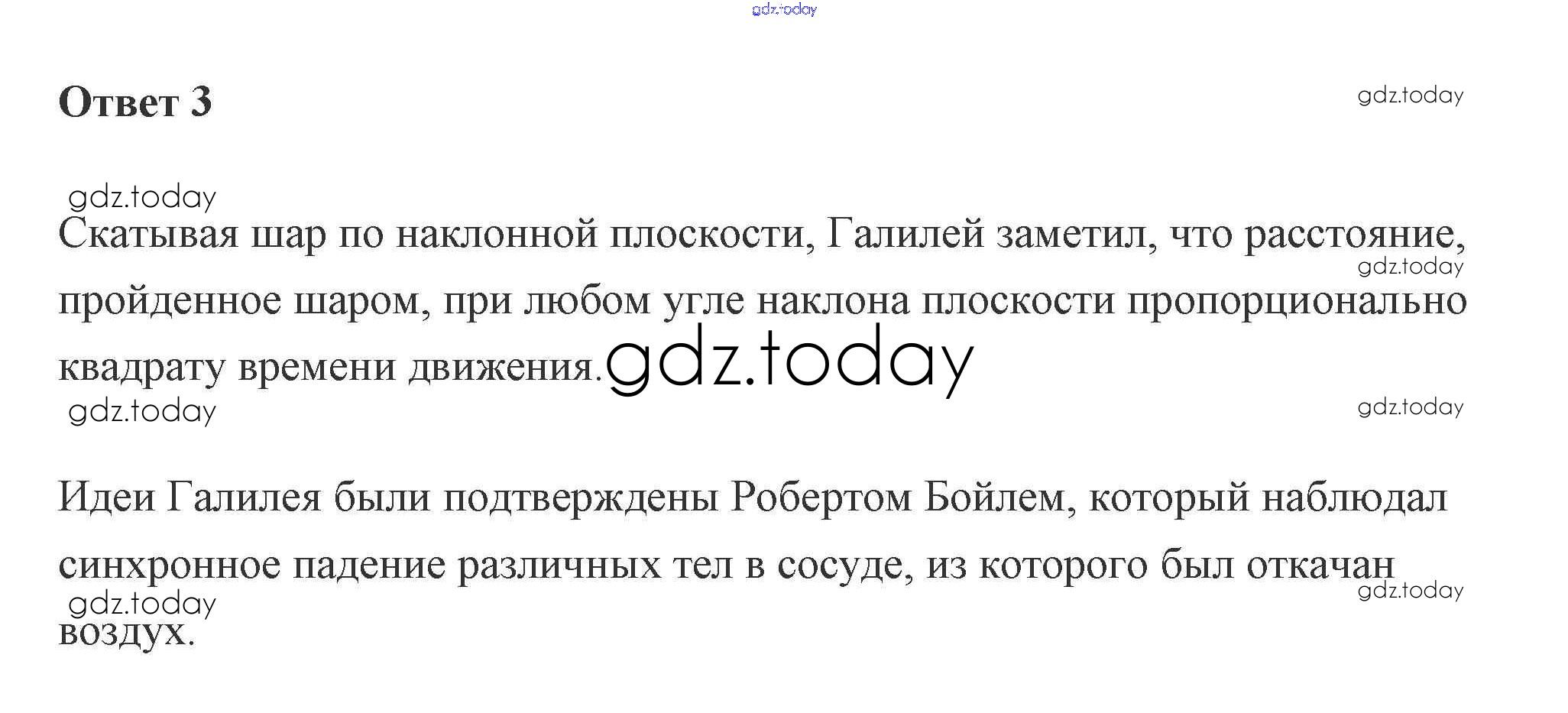 Ответ 3

Скатывая шар по наклонной плоскости, Галилей заметил, что расстояние, пройденное шаром, при любом угле наклона плоскости пропорционально квадрату времени движения.

Идеи Галилея были подтверждены Робертом Бойлем, который наблюдал синхронное падение различных тел в сосуде, из которого был откачан воздух.

gdz.today